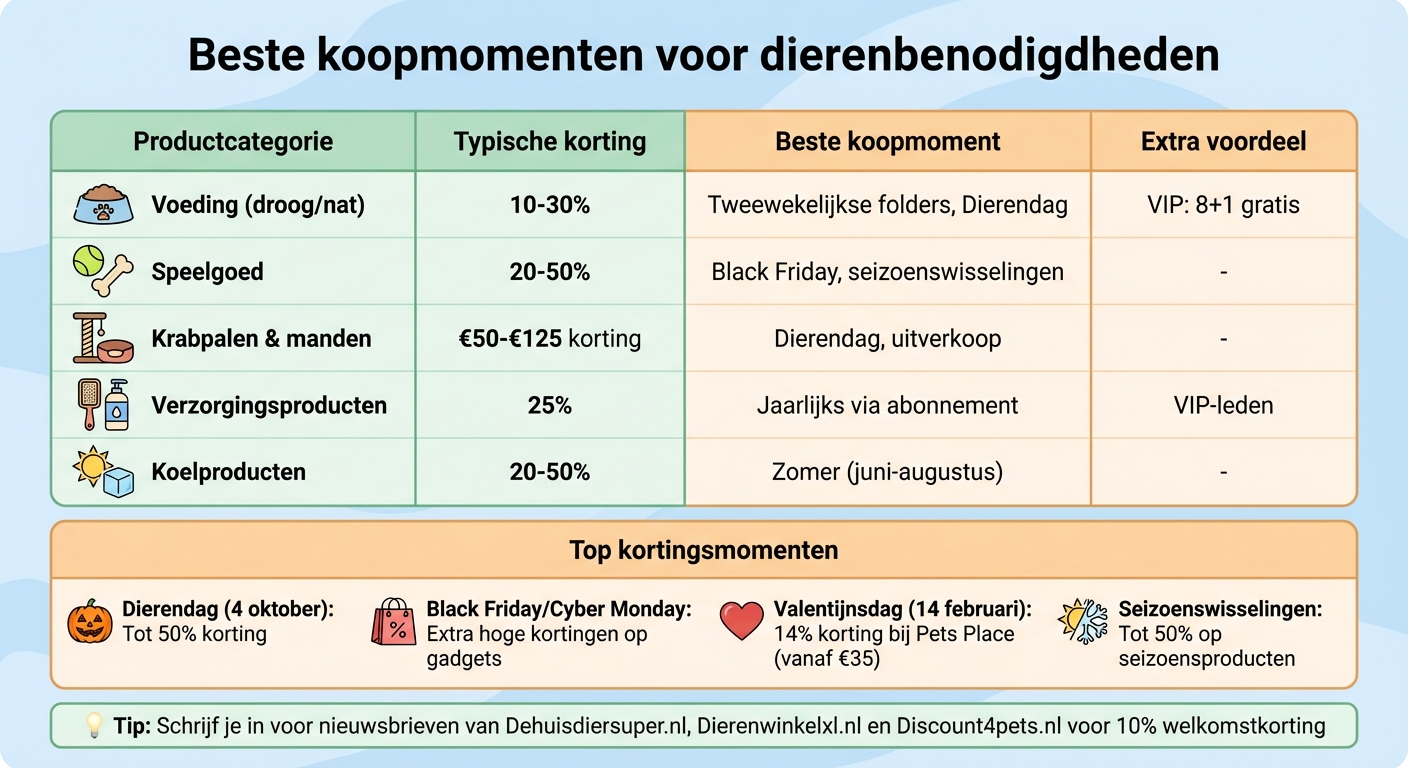 Beste koopmomenten voor dierenbenodigdheden

| Productcategorie | Typische korting | Beste koopmoment | Extra voordeel |
|---|---|---|---|
| Voeding (droog/nat) | 10-30% | Tweewekelijkse folders, Dierendag | VIP: 8+1 gratis |
| Speelgoed | 20-50% | Black Friday, seizoenswisselingen | - |
| Krabpalen & manden | €50-€125 korting | Dierendag, uitverkoop | - |
| Verzorgingsproducten | 25% | Jaarlijks via abonnement | VIP-leden |
| Koelproducten | 20-50% | Zomer (juni-augustus) | - |

Top kortingsmomenten

Dierendag (4 oktober): Tot 50% korting

Black Friday/Cyber Monday: Extra hoge kortingen op gadgets

Valentijnsdag (14 februari): 14% korting bij Pets Place (vanaf €35)

Seizoenswisselingen: Tot 50% op seizoensproducten

Tip: Schrijf je in voor nieuwsbrieven van Dehuisdiersuper.nl, Dierenwinkelxl.nl en Discount4pets.nl voor 10% welkomstkorting